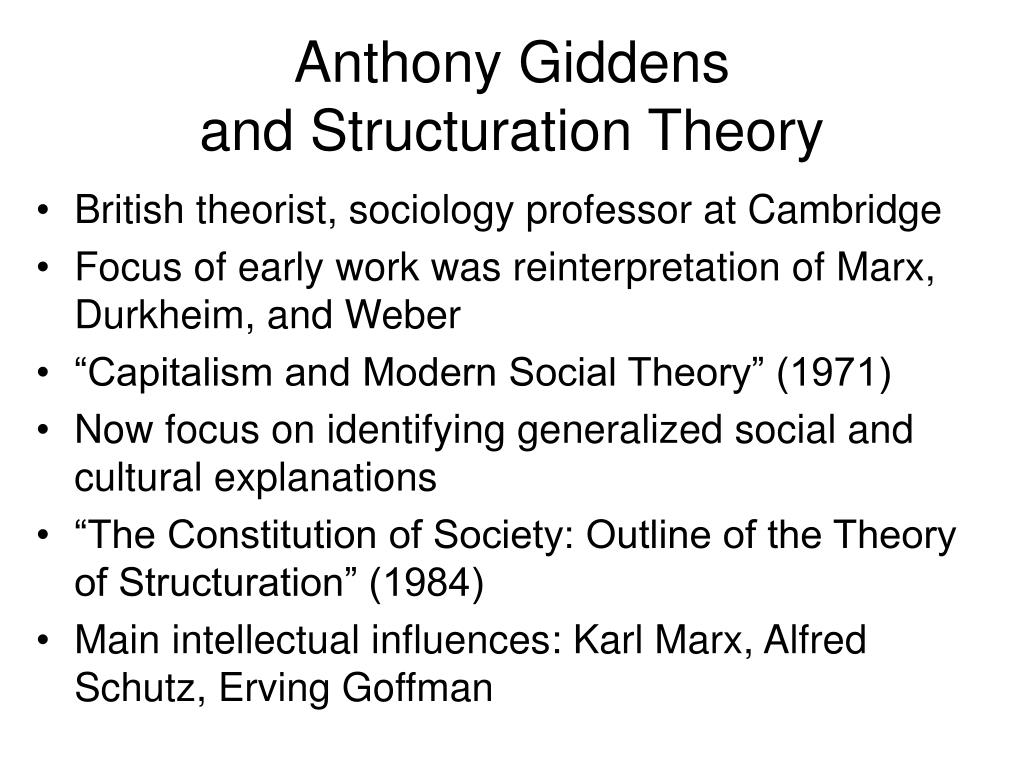 Anthony Giddens
and Structuration Theory

• British theorist, sociology professor at Cambridge
• Focus of early work was reinterpretation of Marx, Durkheim, and Weber
• “Capitalism and Modern Social Theory” (1971)
• Now focus on identifying generalized social and cultural explanations
• “The Constitution of Society: Outline of the Theory of Structuration” (1984)
• Main intellectual influences: Karl Marx, Alfred Schutz, Erving Goffman